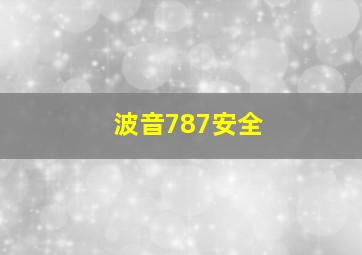 波音787安全